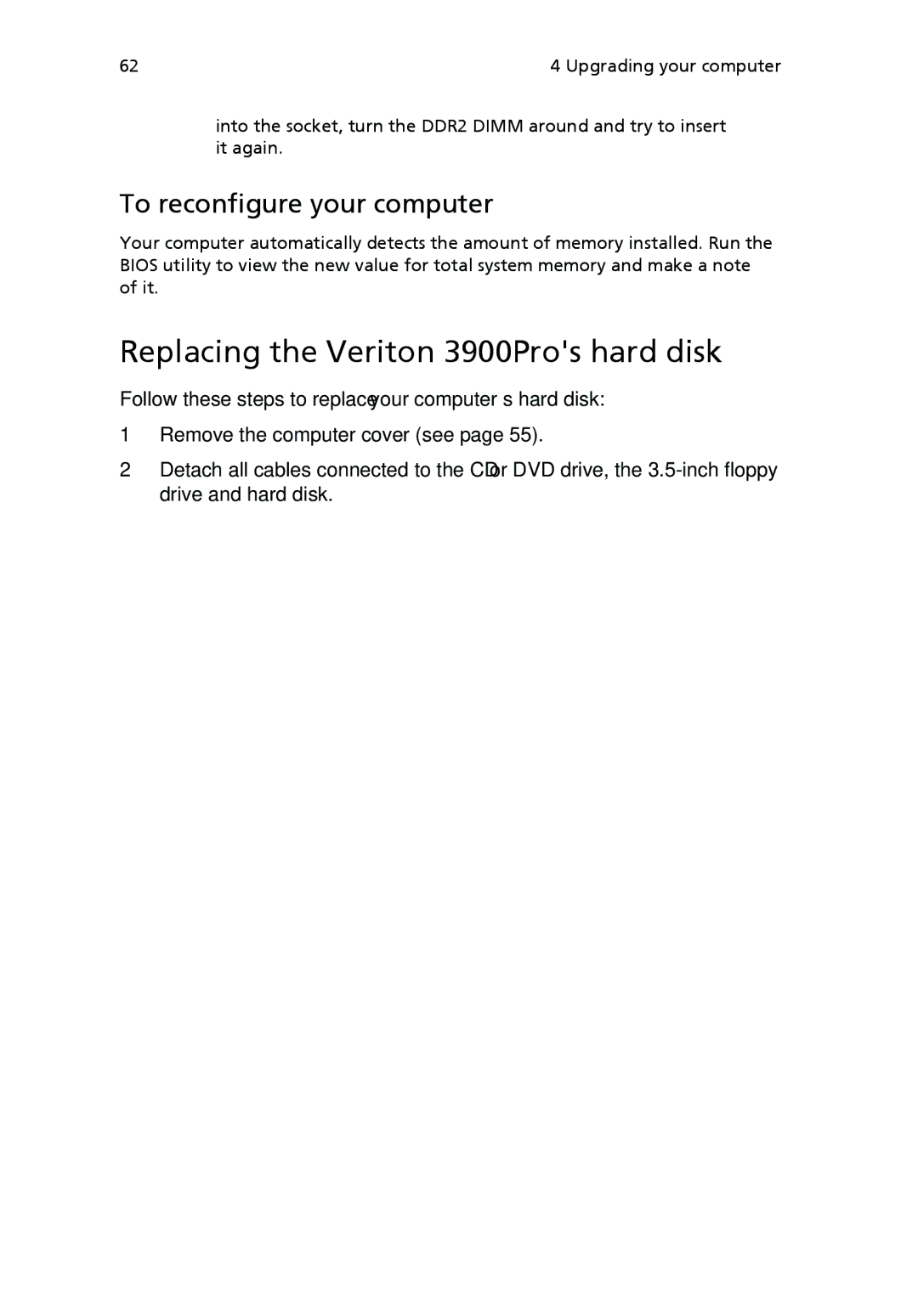 62

4 Upgrading your computer

into the socket, turn the DDR2 DIMM around and try to insert it again.

To reconfigure your computer

Your computer automatically detects the amount of memory installed. Run the BIOS utility to view the new value for total system memory and make a note of it.

Replacing the Veriton 3900Pro's hard disk

Follow these steps to replace your computer s hard disk:

1 Remove the computer cover (see page 55).

2 Detach all cables connected to the CD or DVD drive, the 3.5-inch floppy drive and hard disk.